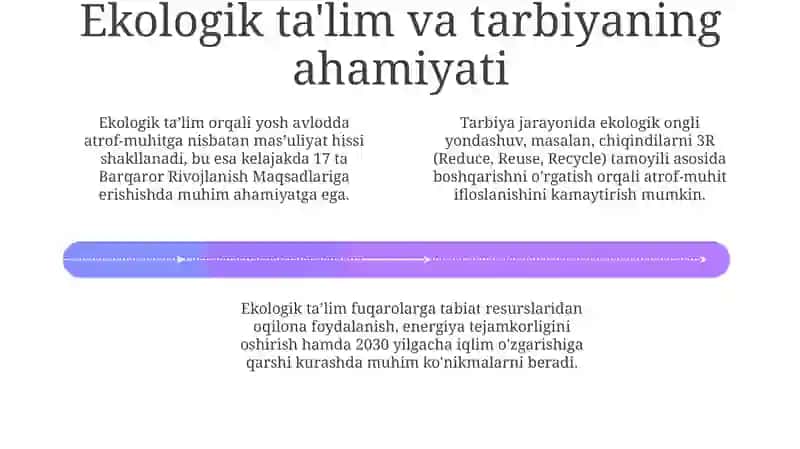 Ekologik ta'lim va tarbiyaning ahamiyati

Ekologik ta'lim orqali yosh avlodda atrof-muhitga nisbatan mas'uliyat hissi shakllanadi, bu esa kelajakda 17 ta Barqaror Rivojlanish Maqsadlariga erishishda muhim ahamiyatga ega.

Tarbiya jarayonida ekologik ongli yondashuv, masalan, chiqindilarni 3R (Reduce, Reuse, Recycle) tamoyili asosida boshqarishni o'rgatish orqali atrof-muhit ifloslanishini kamaytirish mumkin.

Ekologik ta'lim fuqarolarga tabiat resurslaridan oqilona foydalanish, energiya tejamkorligini oshirish hamda 2030 yilgacha iqlim o'zgarishiga qarshi kurashda muhim ko'nikmalarni beradi.